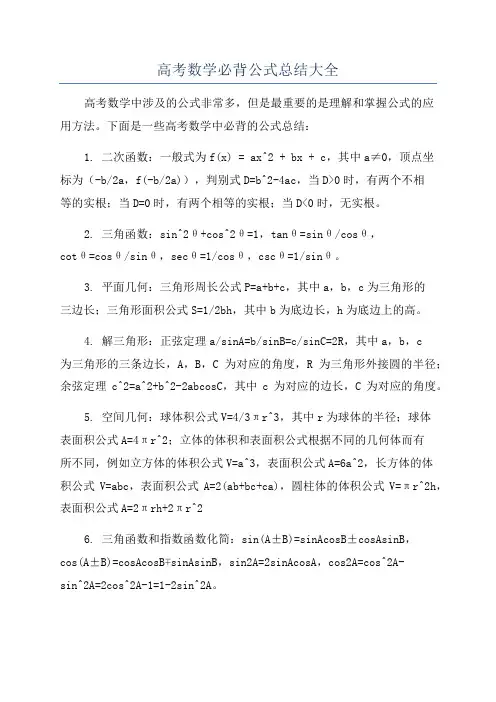 高考数学必背公式总结大全

高考数学中涉及的公式非常多，但是最重要的是理解和掌握公式的应用方法。下面是一些高考数学中必背的公式总结：

1. 二次函数：一般式为 f(x) = ax^2 + bx + c，其中 a≠0，顶点坐标为（-b/2a，f(-b/2a)），判别式 D=b^2-4ac，当 D>0 时，有两个不相等的实根；当 D=0 时，有两个相等的实根；当 D<0 时，无实根。

2. 三角函数：sin^2θ+cos^2θ=1，tanθ=sinθ/cosθ，cotθ=cosθ/sinθ，secθ=1/cosθ，cscθ=1/sinθ。

3. 平面几何：三角形周长公式 P=a+b+c，其中 a，b，c 为三角形的三边长；三角形面积公式 S=1/2bh，其中 b 为底边长，h 为底边上的高。

4. 解三角形：正弦定理 a/sinA=b/sinB=c/sinC=2R，其中 a，b，c 为三角形的三条边长，A，B，C 为对应的角度，R 为三角形外接圆的半径；余弦定理 c^2=a^2+b^2-2abcosC，其中 c 为对应的边长，C 为对应的角度。

5. 空间几何：球体积公式 V=4/3πr^3，其中 r 为球体的半径；球体表面积公式 A=4πr^2；立体的体积和表面积公式根据不同的几何体而有所不同，例如立方体的体积公式 V=a^3，表面积公式 A=6a^2，长方体的体积公式 V=abc，表面积公式 A=2(ab+bc+ca)，圆柱体的体积公式 V=πr^2h，表面积公式 A=2πrh+2πr^2

6. 三角函数和指数函数化简：sin(A±B)=sinAcosB±cosAsinB，cos(A±B)=cosAcosB∓sinAsinB，sin2A=2sinAcosA，cos2A=cos^2A-sin^2A=2cos^2A-1=1-2sin^2A。